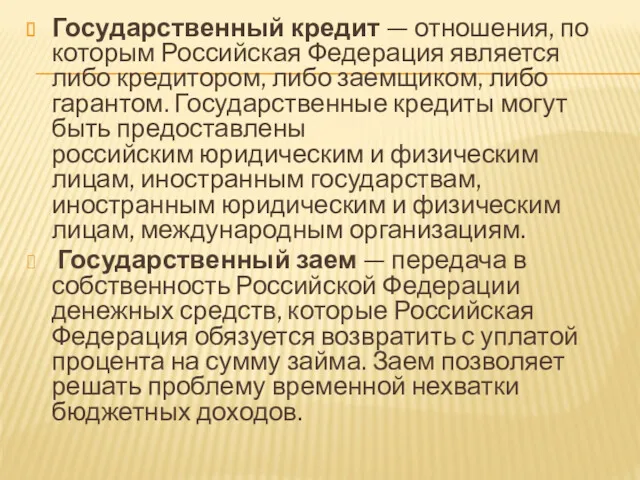 Государственный кредит — отношения, по которым Российская Федерация является либо кредитором, либо заемщиком, либо гарантом. Государственные кредиты могут быть предоставлены российским юридическим и физическим лицам, иностранным государствам, иностранным юридическим и физическим лицам, международным организациям.

Государственный заем — передача в собственность Российской Федерации денежных средств, которые Российская Федерация обязуется возвратить с уплатой процента на сумму займа. Заем позволяет решать проблему временной нехватки бюджетных доходов.